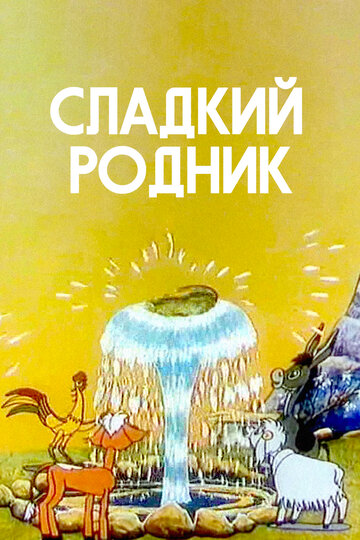 СЛАДКИЙ РОДНИК